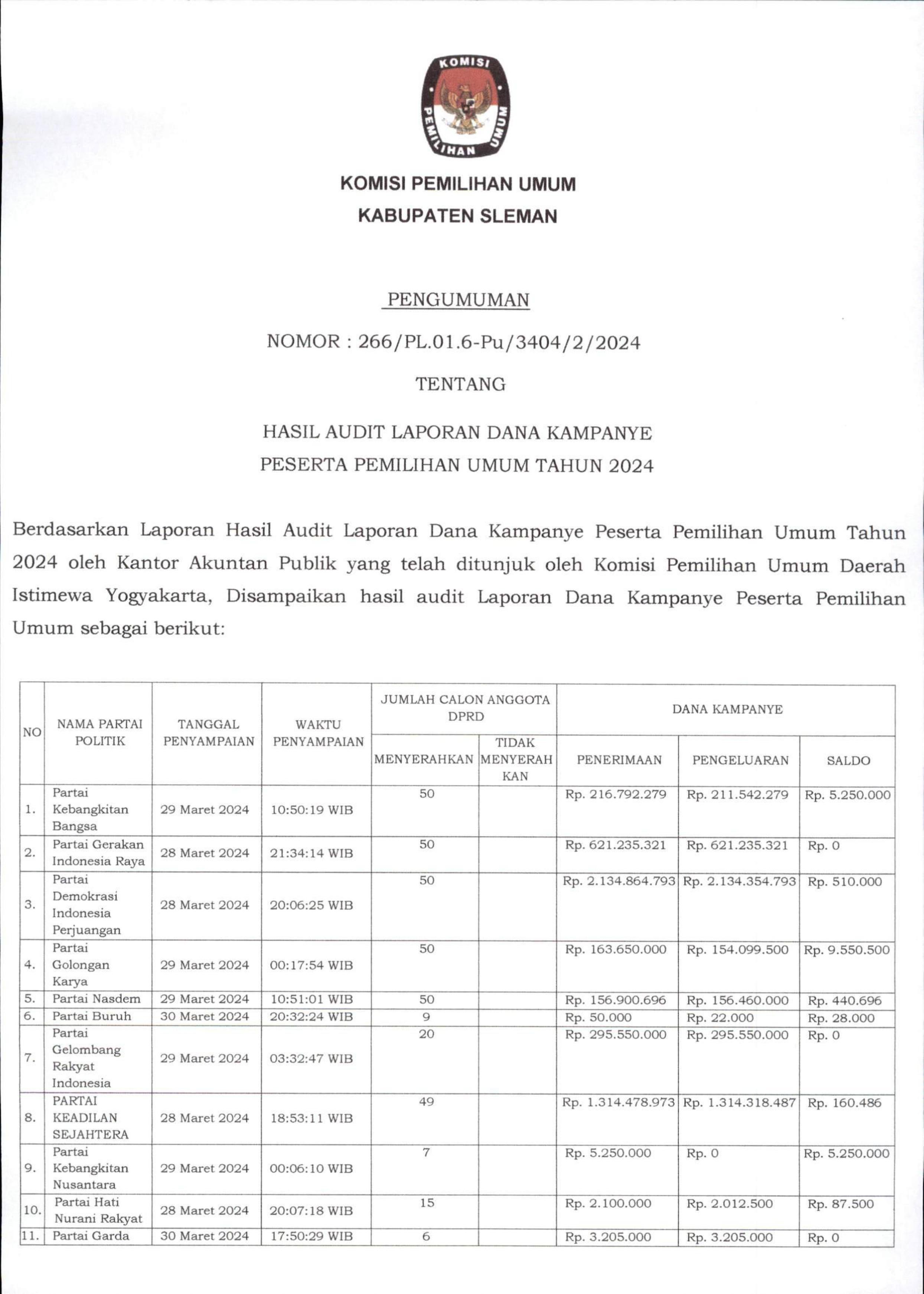 KOMISI PEMILIHAN UMUM

KOMISI PEMILIHAN UMUM
KABUPATEN SLEMAN

PENGUMUMAN

NOMOR : 266/PL.01.6-Pu/3404/2/2024

TENTANG

HASIL AUDIT LAPORAN DANA KAMPANYE
PESERTA PEMILIHAN UMUM TAHUN 2024

Berdasarkan Laporan Hasil Audit Laporan Dana Kampanye Peserta Pemilihan Umum Tahun 2024 oleh Kantor Akuntan Publik yang telah ditunjuk oleh Komisi Pemilihan Umum Daerah Istimewa Yogyakarta, Disampaikan hasil audit Laporan Dana Kampanye Peserta Pemilihan Umum sebagai berikut:

| NO | NAMA PARTAI POLITIK | TANGGAL PENYAMPAIAN | WAKTU PENYAMPAIAN | JUMLAH CALON ANGGOTA DPRD MENYERAHKAN | JUMLAH CALON ANGGOTA DPRD TIDAK MENYERAH KAN | DANA KAMPANYE PENERIMAAN | DANA KAMPANYE PENGELUARAN | DANA KAMPANYE SALDO |
|---|---|---|---|---|---|---|---|---|
| 1. | Partai Kebangkitan Bangsa | 29 Maret 2024 | 10:50:19 WIB | 50 | | Rp. 216.792.279 | Rp. 211.542.279 | Rp. 5.250.000 |
| 2. | Partai Gerakan Indonesia Raya | 28 Maret 2024 | 21:34:14 WIB | 50 | | Rp. 621.235.321 | Rp. 621.235.321 | Rp. 0 |
| 3. | Partai Demokrasi Indonesia Perjuangan | 28 Maret 2024 | 20:06:25 WIB | 50 | | Rp. 2.134.864.793 | Rp. 2.134.354.793 | Rp. 510.000 |
| 4. | Partai Golongan Karya | 29 Maret 2024 | 00:17:54 WIB | 50 | | Rp. 163.650.000 | Rp. 154.099.500 | Rp. 9.550.500 |
| 5. | Partai Nasdem | 29 Maret 2024 | 10:51:01 WIB | 50 | | Rp. 156.900.696 | Rp. 156.460.000 | Rp. 440.696 |
| 6. | Partai Buruh | 30 Maret 2024 | 20:32:24 WIB | 9 | | Rp. 50.000 | Rp. 22.000 | Rp. 28.000 |
| 7. | Partai Gelombang Rakyat Indonesia | 29 Maret 2024 | 03:32:47 WIB | 20 | | Rp. 295.550.000 | Rp. 295.550.000 | Rp. 0 |
| 8. | PARTAI KEADILAN SEJAHTERA | 28 Maret 2024 | 18:53:11 WIB | 49 | | Rp. 1.314.478.973 | Rp. 1.314.318.487 | Rp. 160.486 |
| 9. | Partai Kebangkitan Nusantara | 29 Maret 2024 | 00:06:10 WIB | 7 | | Rp. 5.250.000 | Rp. 0 | Rp. 5.250.000 |
| 10. | Partai Hati Nurani Rakyat | 28 Maret 2024 | 20:07:18 WIB | 15 | | Rp. 2.100.000 | Rp. 2.012.500 | Rp. 87.500 |
| 11. | Partai Garda | 30 Maret 2024 | 17:50:29 WIB | 6 | | Rp. 3.205.000 | Rp. 3.205.000 | Rp. 0 |